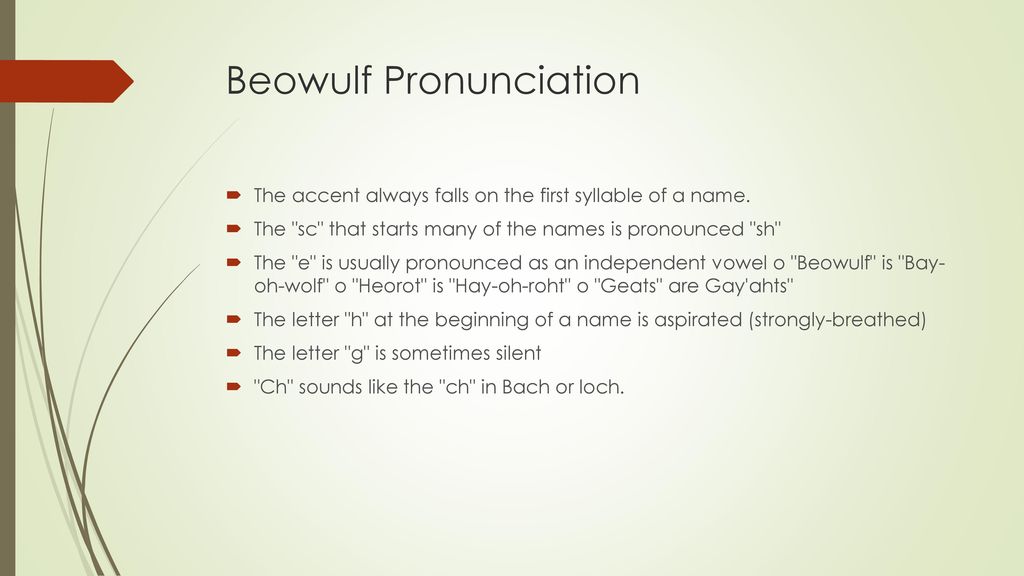 Beowulf Pronunciation

The accent always falls on the first syllable of a name.

The "sc" that starts many of the names is pronounced "sh"

The "e" is usually pronounced as an independent vowel o "Beowulf" is "Bay-oh-wolf" o "Heorot" is "Hay-oh-roht" o "Geats" are Gay'ahts"

The letter "h" at the beginning of a name is aspirated (strongly-breathed)

The letter "g" is sometimes silent

"Ch" sounds like the "ch" in Bach or loch.